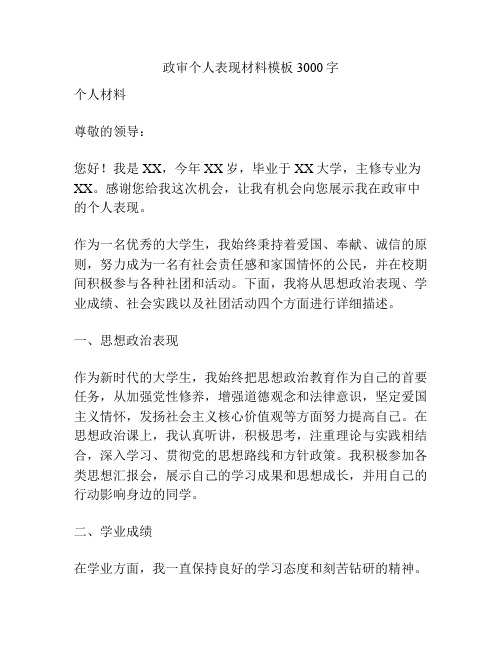 政审个人表现材料模板 3000 字

个人材料

尊敬的领导：

您好！我是 XX，今年 XX 岁，毕业于 XX 大学，主修专业为 XX。感谢您给我这次机会，让我有机会向您展示我在政审中的个人表现。

作为一名优秀的大学生，我始终秉持着爱国、奉献、诚信的原则，努力成为一名有社会责任感和家国情怀的公民，并在校期间积极参与各种社团和活动。下面，我将从思想政治表现、学业成绩、社会实践以及社团活动四个方面进行详细描述。

一、思想政治表现

作为新时代的大学生，我始终把思想政治教育作为自己的首要任务，从加强党性修养，增强道德观念和法律意识，坚定爱国主义情怀，发扬社会主义核心价值观等方面努力提高自己。在思想政治课上，我认真听讲，积极思考，注重理论与实践相结合，深入学习、贯彻党的思想路线和方针政策。我积极参加各类思想汇报会，展示自己的学习成果和思想成长，并用自己的行动影响身边的同学。

二、学业成绩

在学业方面，我一直保持良好的学习态度和刻苦钻研的精神。